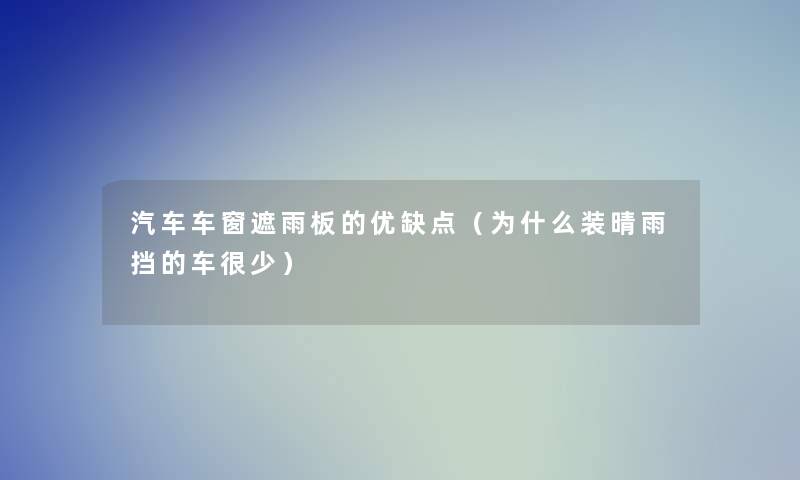 汽车车窗遮雨板的优缺点（为什么装晴雨挡的车很少）